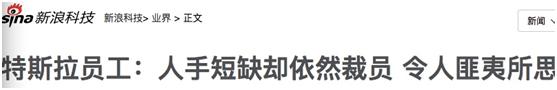 sina 新浪科技 新浪科技> 业界 > 正文

新闻

特斯拉员工：人手短缺却依然裁员 令人匪夷所思